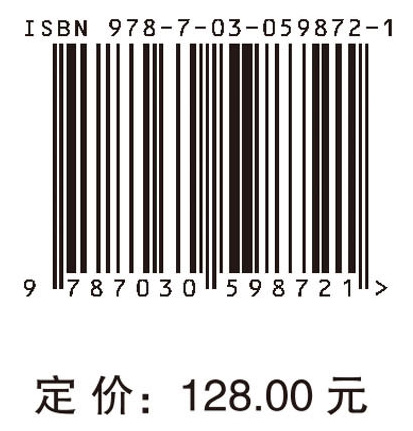 ISBN 978-7-03-059872-1

9 787030 598721 >

定 价: 128.00 元